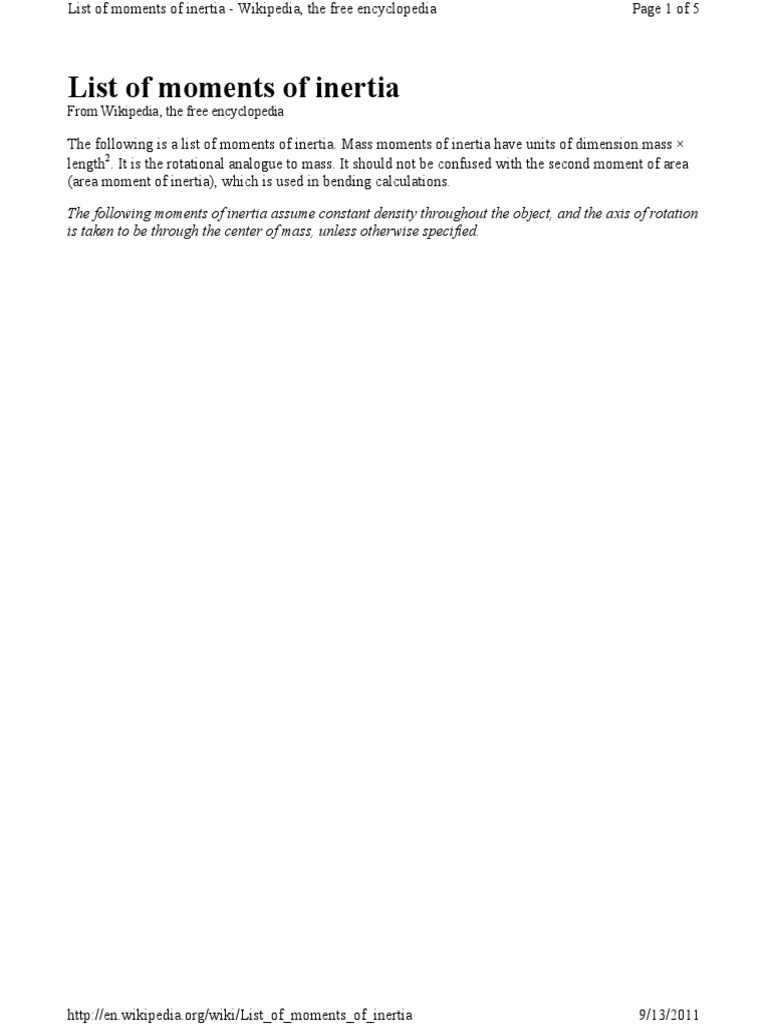 List of moments of inertia - Wikipedia, the free encyclopedia

Page 1 of 5

List of moments of inertia

From Wikipedia, the free encyclopedia

The following is a list of moments of inertia. Mass moments of inertia have units of dimension mass × length$^2$. It is the rotational analogue to mass. It should not be confused with the second moment of area (area moment of inertia), which is used in bending calculations.

The following moments of inertia assume constant density throughout the object, and the axis of rotation is taken to be through the center of mass, unless otherwise specified.

http://en.wikipedia.org/wiki/List_of_moments_of_inertia

9/13/2011